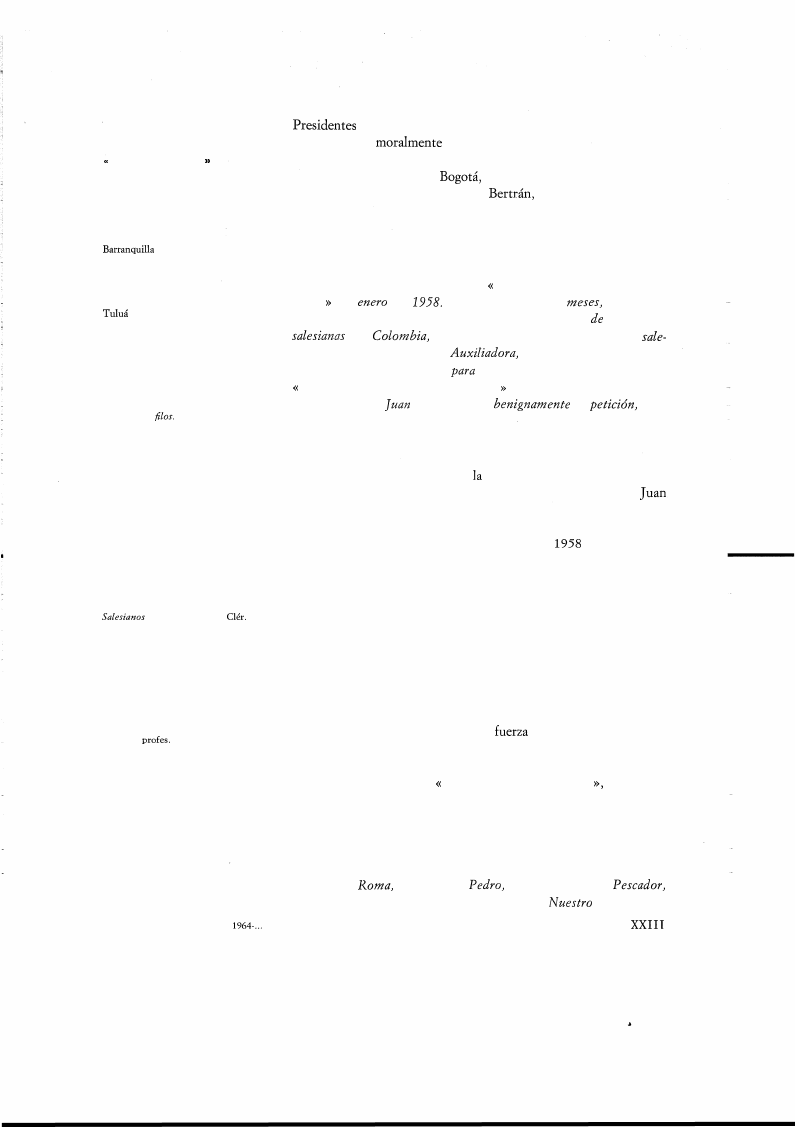 Presidentes
moralmente
« »
Bogotá,
Bertrán,

Barranquilla

«
» enero 1958. meses,
Tuluá
de
salesianas Colombia, sale-
Auxiliadora,
para
« »
Juan benignamente petición,
filos.

la
Juan

1958

Salesianos Clér.

fuerza
profes.

« »,

Roma, Pedro, Pescador,
Nuestro
1964-... XXIII